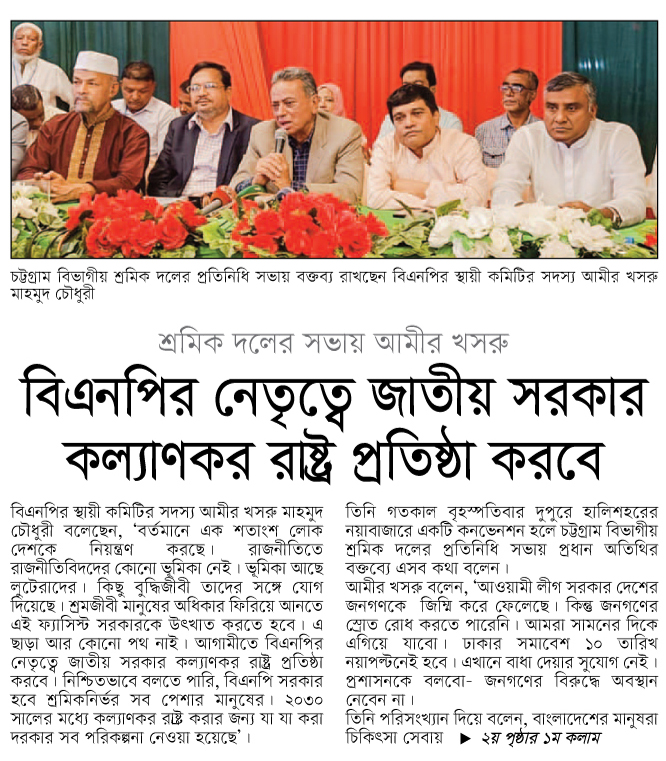 চট্টগ্রাম বিভাগীয় শ্রমিক দলের প্রতিনিধি সভায় বক্তব্য রাখছেন বিএনপির স্থায়ী কমিটির সদস্য আমীর খসরু মাহমুদ চৌধুরী

শ্রমিক দলের সভায় আমীর খসরু

বিএনপির নেতৃত্বে জাতীয় সরকার কল্যাণকর রাষ্ট্র প্রতিষ্ঠা করবে

বিএনপির স্থায়ী কমিটির সদস্য আমীর খসরু মাহমুদ চৌধুরী বলেছেন, 'বর্তমানে এক শতাংশ লোক দেশকে নিয়ন্ত্রণ করছে। রাজনীতিতে রাজনীতিবিদদের কোনো ভূমিকা নেই। ভূমিকা আছে লুটেরাদের। কিছু বুদ্ধিজীবী তাদের সঙ্গে যোগ দিয়েছে। শ্রমজীবী মানুষের অধিকার ফিরিয়ে আনতে এই ফ্যাসিস্ট সরকারকে উৎখাত করতে হবে। এ ছাড়া আর কোনো পথ নাই। আগামীতে বিএনপির নেতৃত্বে জাতীয় সরকার কল্যাণকর রাষ্ট্র প্রতিষ্ঠা করবে। নিশ্চিতভাবে বলতে পারি, বিএনপি সরকার হবে শ্রমিকনির্ভর সব পেশার মানুষের। ২০৩০ সালের মধ্যে কল্যাণকর রাষ্ট্র করার জন্য যা যা করা দরকার সব পরিকল্পনা নেওয়া হয়েছে'।

তিনি গতকাল বৃহস্পতিবার দুপুরে হালিশহরের নয়াবাজারে একটি কনভেনশন হলে চট্টগ্রাম বিভাগীয় শ্রমিক দলের প্রতিনিধি সভায় প্রধান অতিথির বক্তব্যে এসব কথা বলেন।

আমীর খসরু বলেন, 'আওয়ামী লীগ সরকার দেশের জনগণকে জিম্মি করে ফেলেছে। কিন্তু জনগণের স্রোত রোধ করতে পারেনি। আমরা সামনের দিকে এগিয়ে যাবো। ঢাকার সমাবেশ ১০ তারিখ নয়াপল্টনেই হবে। এখানে বাধা দেয়ার সুযোগ নেই। প্রশাসনকে বলবো- জনগণের বিরুদ্ধে অবস্থান নেবেন না।

তিনি পরিসংখ্যান দিয়ে বলেন, বাংলাদেশের মানুষরা চিকিৎসা সেবায় ▶ ২য় পৃষ্ঠার ১ম কলাম